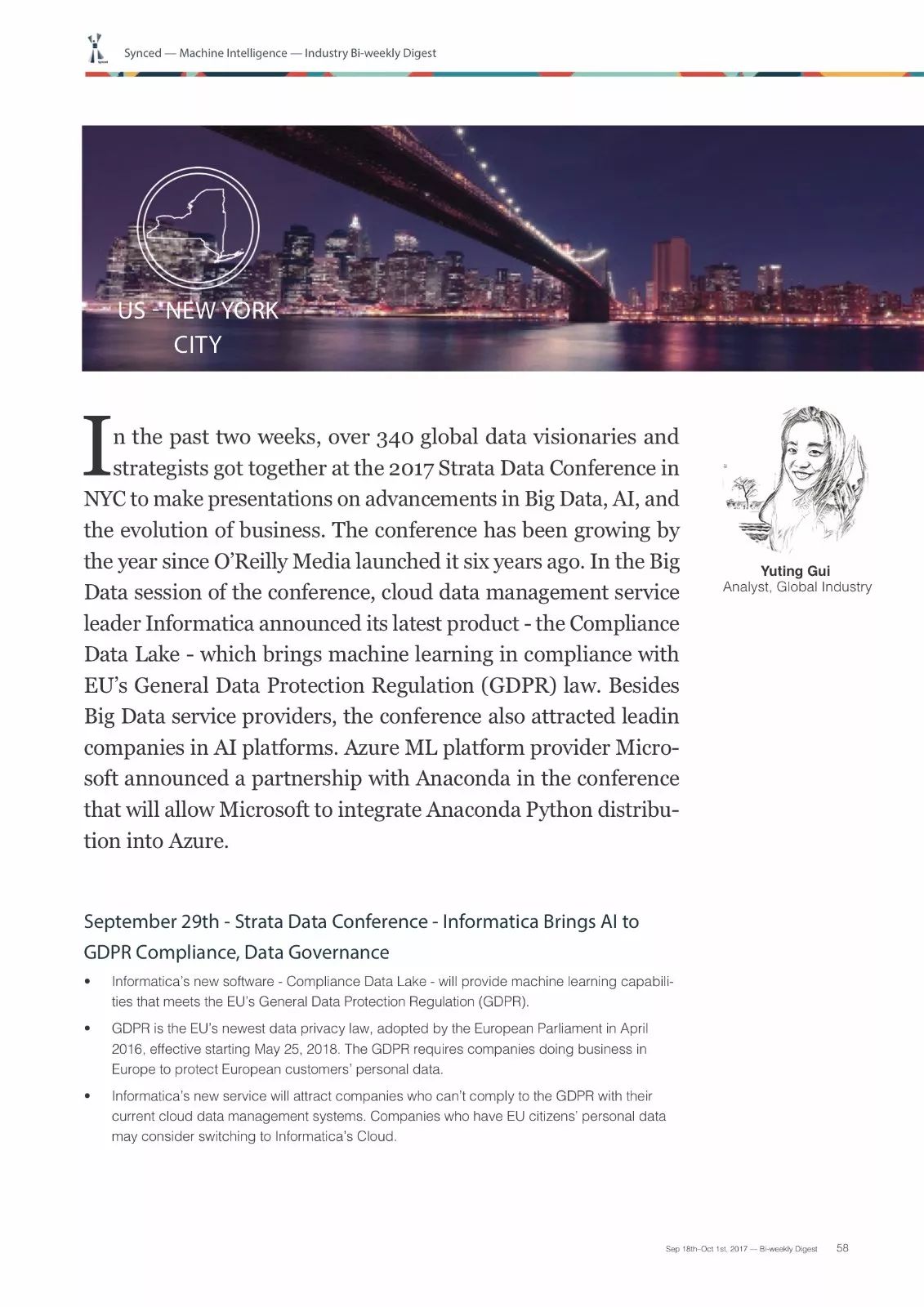 Synced — Machine Intelligence — Industry Bi-weekly Digest

US - NEW YORK CITY

In the past two weeks, over 340 global data visionaries and strategists got together at the 2017 Strata Data Conference in NYC to make presentations on advancements in Big Data, AI, and the evolution of business. The conference has been growing by the year since O'Reilly Media launched it six years ago. In the Big Data session of the conference, cloud data management service leader Informatica announced its latest product - the Compliance Data Lake - which brings machine learning in compliance with EU's General Data Protection Regulation (GDPR) law. Besides Big Data service providers, the conference also attracted leadin companies in AI platforms. Azure ML platform provider Microsoft announced a partnership with Anaconda in the conference that will allow Microsoft to integrate Anaconda Python distribution into Azure.

Yuting Gui
Analyst, Global Industry

September 29th - Strata Data Conference - Informatica Brings AI to GDPR Compliance, Data Governance

• Informatica's new software - Compliance Data Lake - will provide machine learning capabilities that meets the EU's General Data Protection Regulation (GDPR).

• GDPR is the EU's newest data privacy law, adopted by the European Parliament in April 2016, effective starting May 25, 2018. The GDPR requires companies doing business in Europe to protect European customers' personal data.

• Informatica's new service will attract companies who can't comply to the GDPR with their current cloud data management systems. Companies who have EU citizens' personal data may consider switching to Informatica's Cloud.

Sep 18th-Oct 1st, 2017 — Bi-weekly Digest 58